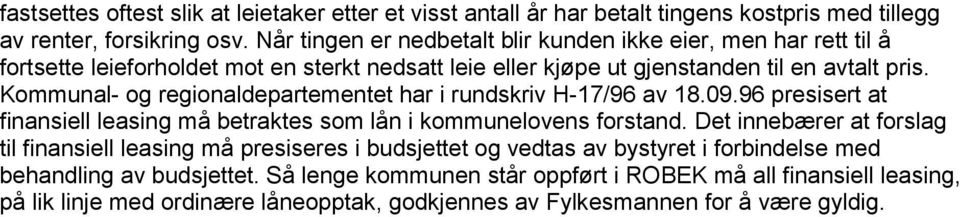 fastsettes oftest slik at leietaker etter et visst antall år har betalt tingens kostpris med tillegg av renter, forsikring osv. Når tingen er nedbetalt blir kunden ikke eier, men har rett til å fortsette leieforholdet mot en sterkt nedsatt leie eller kjøpe ut gjenstanden til en avtalt pris. Kommunal- og regionaldepartementet har i rundskriv H-17/96 av 18.09.96 presisert at finansiell leasing må betraktes som lån i kommunelovens forstand. Det innebærer at forslag til finansiell leasing må presiseres i budsjettet og vedtas av bystyret i forbindelse med behandling av budsjettet. Så lenge kommunen står oppført i ROBEK må all finansiell leasing, på lik linje med ordinære låneopptak, godkjennes av Fylkesmannen for å være gyldig.